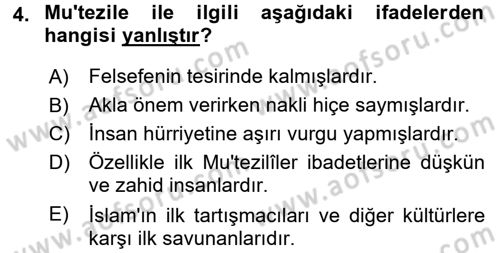 4. Mu'tezile ile ilgili aşağıdaki ifadelerden hangisi yanlıştır?

A) Felsefenin tesirinde kalmışlardır.
B) Akla önem verirken nakli hiçe saymışlardır.
C) İnsan hürriyetine aşırı vurgu yapmışlardır.
D) Özellikle ilk Mu'tezilîler ibadetlerine düşkün ve zahid insanlardır.
E) İslam'ın ilk tartışmacıları ve diğer kültürlere karşı ilk savunanlarıdır.

www.aofsoru.com